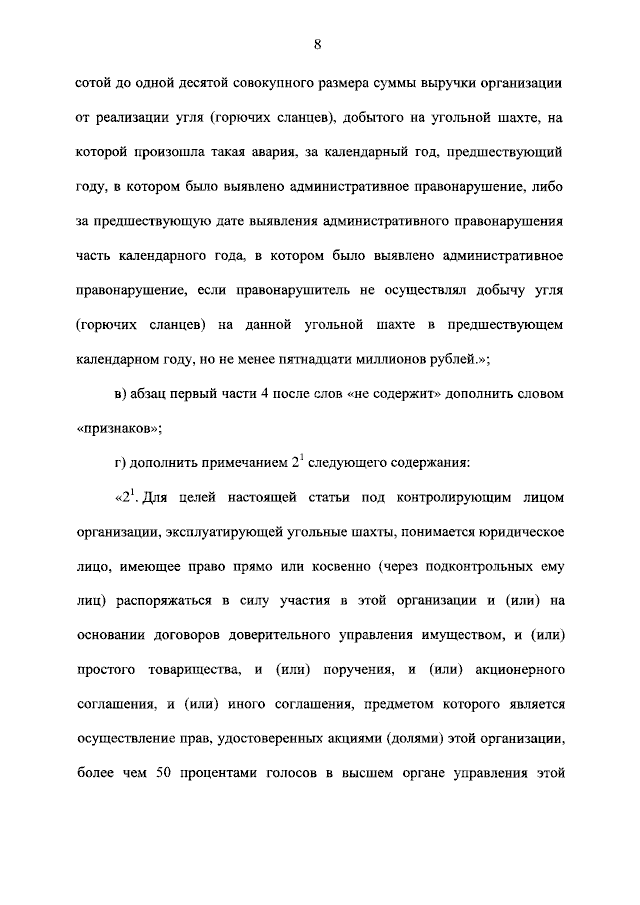 8

сотой до одной десятой совокупного размера суммы выручки организации от реализации угля (горючих сланцев), добытого на угольной шахте, на которой произошла такая авария, за календарный год, предшествующий году, в котором было выявлено административное правонарушение, либо за предшествующую дате выявления административного правонарушения часть календарного года, в котором было выявлено административное правонарушение, если правонарушитель не осуществлял добычу угля (горючих сланцев) на данной угольной шахте в предшествующем календарном году, но не менее пятнадцати миллионов рублей.»;

в) абзац первый части 4 после слов «не содержит» дополнить словом «признаков»;

г) дополнить примечанием $2^1$ следующего содержания:

«$2^1$. Для целей настоящей статьи под контролирующим лицом организации, эксплуатирующей угольные шахты, понимается юридическое лицо, имеющее право прямо или косвенно (через подконтрольных ему лиц) распоряжаться в силу участия в этой организации и (или) на основании договоров доверительного управления имуществом, и (или) простого товарищества, и (или) поручения, и (или) акционерного соглашения, и (или) иного соглашения, предметом которого является осуществление прав, удостоверенных акциями (долями) этой организации, более чем 50 процентами голосов в высшем органе управления этой